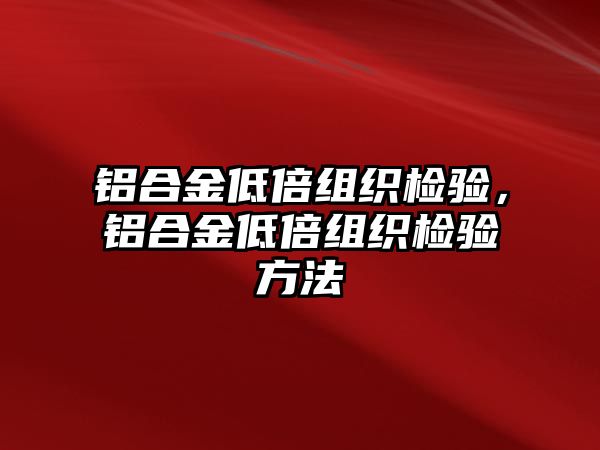 铝合金低倍组织检验，铝合金低倍组织检验方法